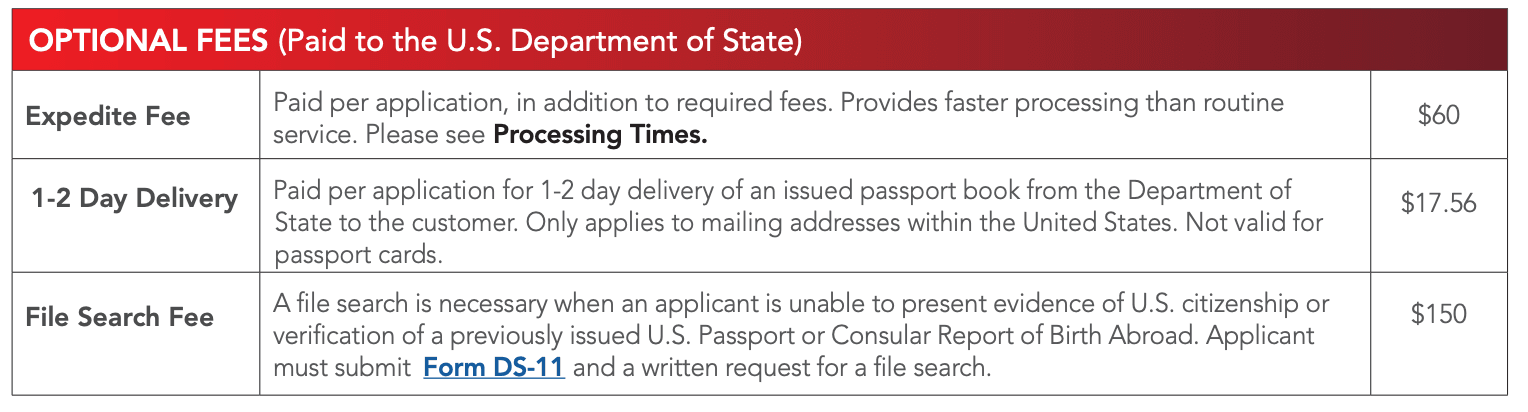 OPTIONAL FEES (Paid to the U.S. Department of State)

| | | |
|---|---|---|
| Expedite Fee | Paid per application, in addition to required fees. Provides faster processing than routine service. Please see Processing Times. | $60 |
| 1-2 Day Delivery | Paid per application for 1-2 day delivery of an issued passport book from the Department of State to the customer. Only applies to mailing addresses within the United States. Not valid for passport cards. | $17.56 |
| File Search Fee | A file search is necessary when an applicant is unable to present evidence of U.S. citizenship or verification of a previously issued U.S. Passport or Consular Report of Birth Abroad. Applicant must submit Form DS-11 and a written request for a file search. | $150 |